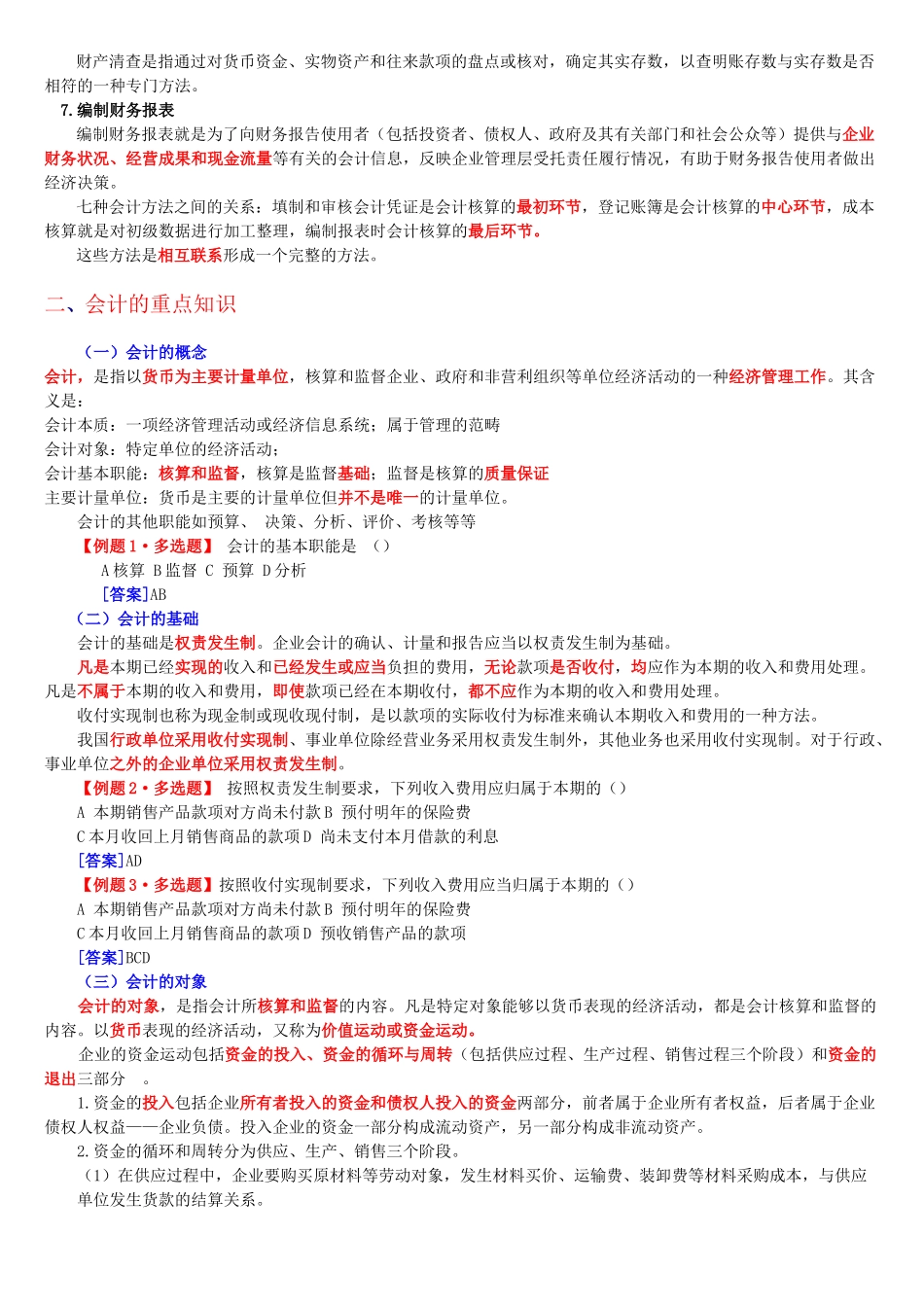 财产清查是指通过对货币资金、实物资产和往来款项的盘点或核对，确定其实存数，以查明账存数与实存数是否相符的一种专门方法。

7.编制财务报表

编制财务报表就是为了向财务报告使用者（包括投资者、债权人、政府及其有关部门和社会公众等）提供与企业财务状况、经营成果和现金流量等有关的会计信息，反映企业管理层受托责任履行情况，有助于财务报告使用者做出经济决策。

七种会计方法之间的关系：填制和审核会计凭证是会计核算的最初环节，登记账簿是会计核算的中心环节，成本核算就是对初级数据进行加工整理，编制报表时会计核算的最后环节。

这些方法是相互联系形成一个完整的方法。

二、会计的重点知识

（一）会计的概念

会计，是指以货币为主要计量单位，核算和监督企业、政府和非营利组织等单位经济活动的一种经济管理工作。其含义是：

会计本质：一项经济管理活动或经济信息系统；属于管理的范畴

会计对象：特定单位的经济活动；

会计基本职能：核算和监督，核算是监督基础；监督是核算的质量保证

主要计量单位：货币是主要的计量单位但并不是唯一的计量单位。

会计的其他职能如预算、 决策、分析、评价、考核等等

【例题 1·多选题】 会计的基本职能是 （）

A 核算 B 监督 C 预算 D 分析

[答案]AB

（二）会计的基础

会计的基础是权责发生制。企业会计的确认、计量和报告应当以权责发生制为基础。

凡是本期已经实现的收入和已经发生或应当负担的费用，无论款项是否收付，均应作为本期的收入和费用处理。凡是不属于本期的收入和费用，即使款项已经在本期收付，都不应作为本期的收入和费用处理。

收付实现制也称为现金制或现收现付制，是以款项的实际收付为标准来确认本期收入和费用的一种方法。

我国行政单位采用收付实现制、事业单位除经营业务采用权责发生制外，其他业务也采用收付实现制。对于行政、事业单位之外的企业单位采用权责发生制。

【例题 2·多选题】 按照权责发生制要求，下列收入费用应归属于本期的（）

A 本期销售产品款项对方尚未付款 B 预付明年的保险费

C 本月收回上月销售商品的款项 D 尚未支付本月借款的利息

[答案]AD

【例题 3·多选题】按照收付实现制要求，下列收入费用应当归属于本期的（）

A 本期销售产品款项对方尚未付款 B 预付明年的保险费

C 本月收回上月销售商品的款项 D 预收销售产品的款项

[答案]BCD

（三）会计的对象

会计的对象，是指会计所核算和监督的内容。凡是特定对象能够以货币表现的经济活动，都是会计核算和监督的内容。以货币表现的经济活动，又称为价值运动或资金运动。

企业的资金运动包括资金的投入、资金的循环与周转（包括供应过程、生产过程、销售过程三个阶段）和资金的退出三部分 。

1.资金的投入包括企业所有者投入的资金和债权人投入的资金两部分，前者属于企业所有者权益，后者属于企业债权人权益——企业负债。投入企业的资金一部分构成流动资产，另一部分构成非流动资产。

2.资金的循环和周转分为供应、生产、销售三个阶段。

（1）在供应过程中，企业要购买原材料等劳动对象，发生材料买价、运输费、装卸费等材料采购成本，与供应单位发生货款的结算关系。